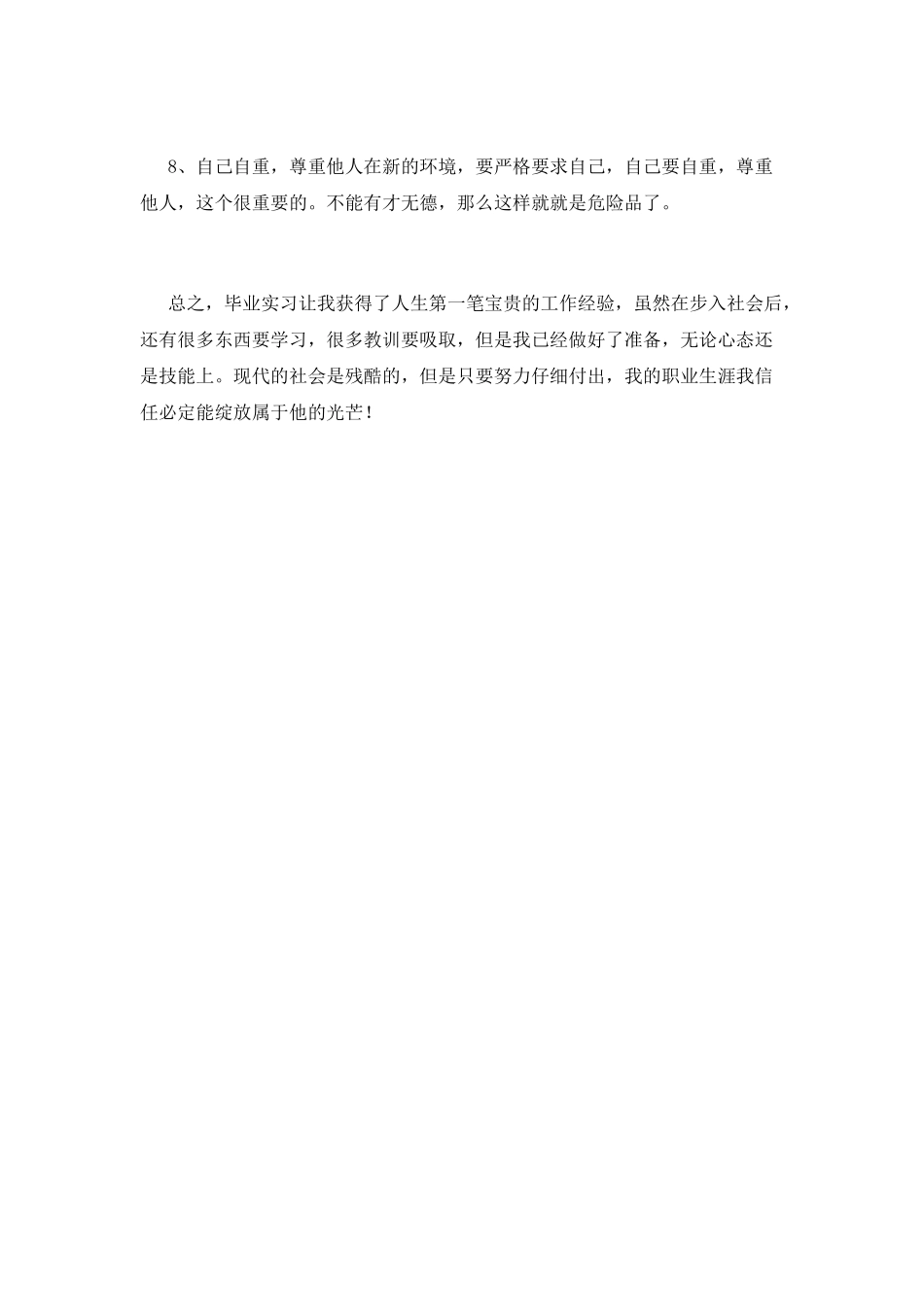 8、自己自重，尊重他人在新的环境，要严格要求自己，自己要自重，尊重他人，这个很重要的。不能有才无德，那么这样就就是危险品了。

总之，毕业实习让我获得了人生第一笔宝贵的工作经验，虽然在步入社会后，还有很多东西要学习，很多教训要吸取，但是我已经做好了准备，无论心态还是技能上。现代的社会是残酷的，但是只要努力仔细付出，我的职业生涯我信任必定能绽放属于他的光芒！